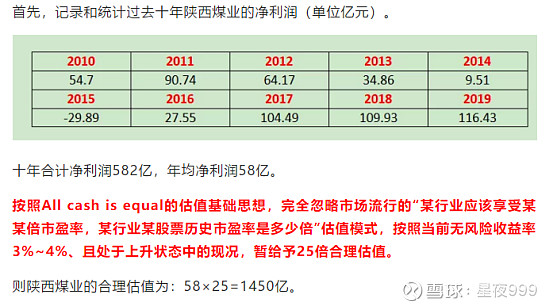 首先，记录和统计过去十年陕西煤业的净利润（单位亿元）。

| 2010 | 2011 | 2012 | 2013 | 2014 |
|---|---|---|---|---|
| 54.7 | 90.74 | 64.17 | 34.86 | 9.51 |
| 2015 | 2016 | 2017 | 2018 | 2019 |
| -29.89 | 27.55 | 104.49 | 109.93 | 116.43 |

十年合计净利润582亿，年均净利润58亿。

按照All cash is equal的估值基础思想，完全忽略市场流行的“某行业应该享受某某倍市盈率，某行业某股票历史市盈率是多少倍”估值模式，按照当前无风险收益率3%~4%、且处于上升状态中的现况，暂给予25倍合理估值。

则陕西煤业的合理估值为：58×25=1450亿。

雪球：星夜999